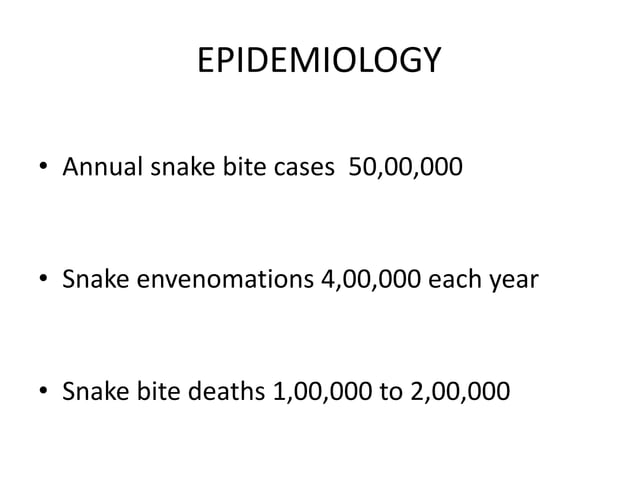 EPIDEMIOLOGY

• Annual snake bite cases 50,00,000

• Snake envenomations 4,00,000 each year

• Snake bite deaths 1,00,000 to 2,00,000